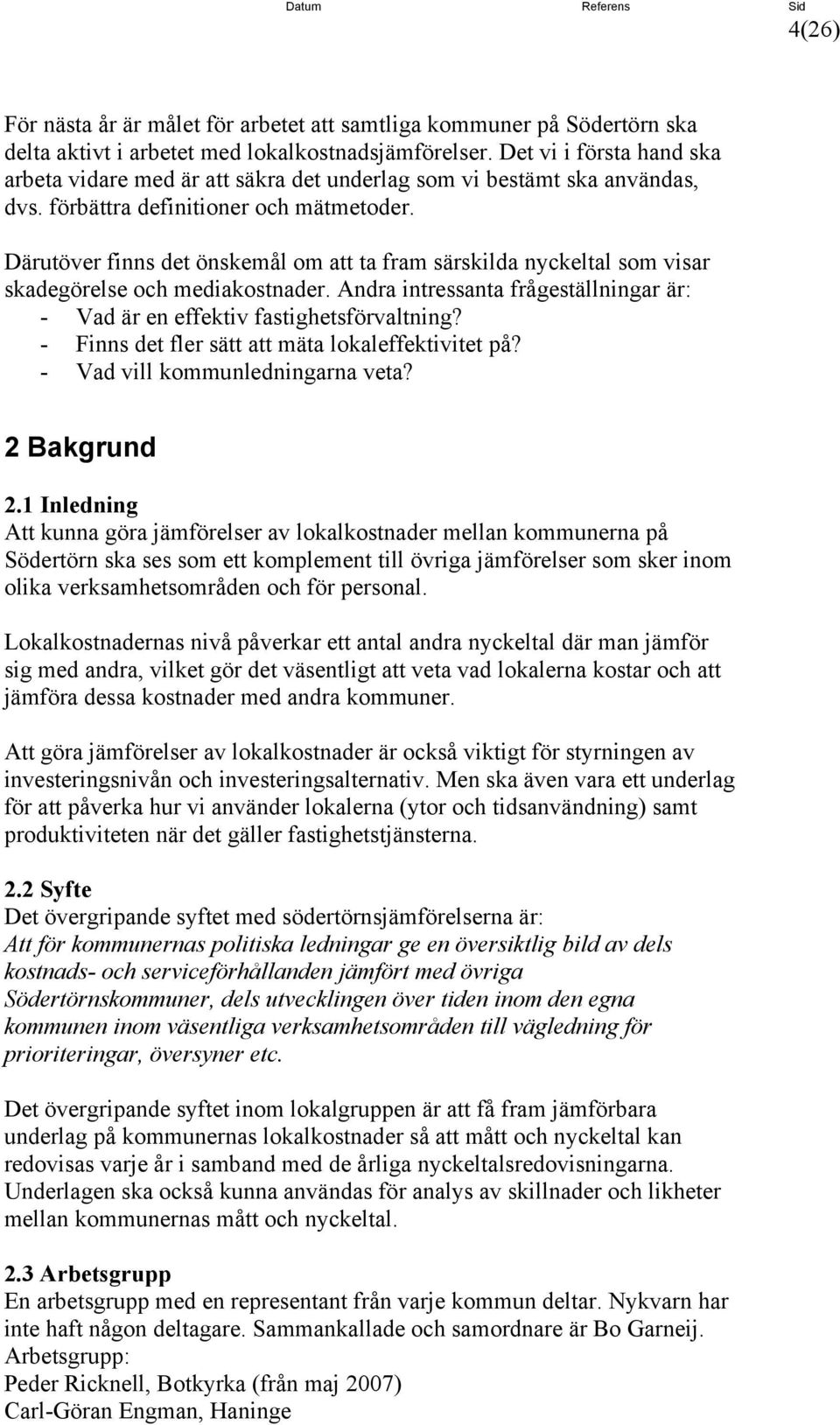 Datum Referens Sid
4(26)

För nästa år är målet för arbetet att samtliga kommuner på Södertörn ska delta aktivt i arbetet med lokalkostnadsjämförelser. Det vi i första hand ska arbeta vidare med är att säkra det underlag som vi bestämt ska användas, dvs. förbättra definitioner och mätmetoder.

Därutöver finns det önskemål om att ta fram särskilda nyckeltal som visar skadegörelse och mediakostnader. Andra intressanta frågeställningar är:
- Vad är en effektiv fastighetsförvaltning?
- Finns det fler sätt att mäta lokaleffektivitet på?
- Vad vill kommunledningarna veta?

2 Bakgrund

2.1 Inledning
Att kunna göra jämförelser av lokalkostnader mellan kommunerna på Södertörn ska ses som ett komplement till övriga jämförelser som sker inom olika verksamhetsområden och för personal.

Lokalkostnadernas nivå påverkar ett antal andra nyckeltal där man jämför sig med andra, vilket gör det väsentligt att veta vad lokalerna kostar och att jämföra dessa kostnader med andra kommuner.

Att göra jämförelser av lokalkostnader är också viktigt för styrningen av investeringsnivån och investeringsalternativ. Men ska även vara ett underlag för att påverka hur vi använder lokalerna (ytor och tidsanvändning) samt produktiviteten när det gäller fastighetstjänsterna.

2.2 Syfte
Det övergripande syftet med södertörnsjämförelserna är:
Att för kommunernas politiska ledningar ge en översiktlig bild av dels kostnads- och serviceförhållanden jämfört med övriga Södertörnskommuner, dels utvecklingen över tiden inom den egna kommunen inom väsentliga verksamhetsområden till vägledning för prioriteringar, översyner etc.

Det övergripande syftet inom lokalgruppen är att få fram jämförbara underlag på kommunernas lokalkostnader så att mått och nyckeltal kan redovisas varje år i samband med de årliga nyckeltalsredovisningarna. Underlagen ska också kunna användas för analys av skillnader och likheter mellan kommunernas mått och nyckeltal.

2.3 Arbetsgrupp
En arbetsgrupp med en representant från varje kommun deltar. Nykvarn har inte haft någon deltagare. Sammankallade och samordnare är Bo Garneij.
Arbetsgrupp:
Peder Ricknell, Botkyrka (från maj 2007)
Carl-Göran Engman, Haninge